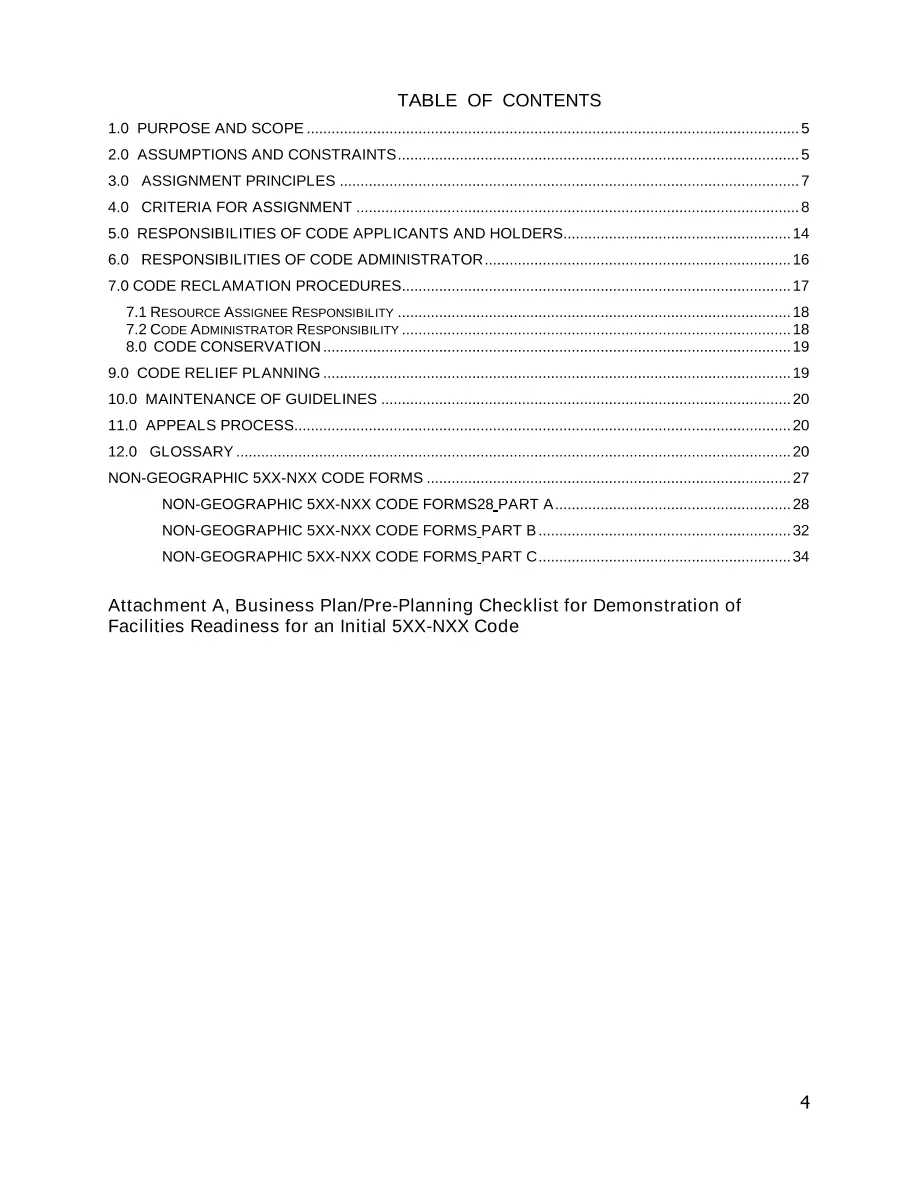 TABLE OF CONTENTS

1.0 PURPOSE AND SCOPE 5
2.0 ASSUMPTIONS AND CONSTRAINTS 5
3.0 ASSIGNMENT PRINCIPLES 7
4.0 CRITERIA FOR ASSIGNMENT 8
5.0 RESPONSIBILITIES OF CODE APPLICANTS AND HOLDERS 14
6.0 RESPONSIBILITIES OF CODE ADMINISTRATOR 16
7.0 CODE RECLAMATION PROCEDURES 17
7.1 RESOURCE ASSIGNEE RESPONSIBILITY 18
7.2 CODE ADMINISTRATOR RESPONSIBILITY 18
8.0 CODE CONSERVATION 19
9.0 CODE RELIEF PLANNING 19
10.0 MAINTENANCE OF GUIDELINES 20
11.0 APPEALS PROCESS 20
12.0 GLOSSARY 20
NON-GEOGRAPHIC 5XX-NXX CODE FORMS 27
NON-GEOGRAPHIC 5XX-NXX CODE FORMS28 PART A 28
NON-GEOGRAPHIC 5XX-NXX CODE FORMS PART B 32
NON-GEOGRAPHIC 5XX-NXX CODE FORMS PART C 34

Attachment A, Business Plan/Pre-Planning Checklist for Demonstration of Facilities Readiness for an Initial 5XX-NXX Code

4